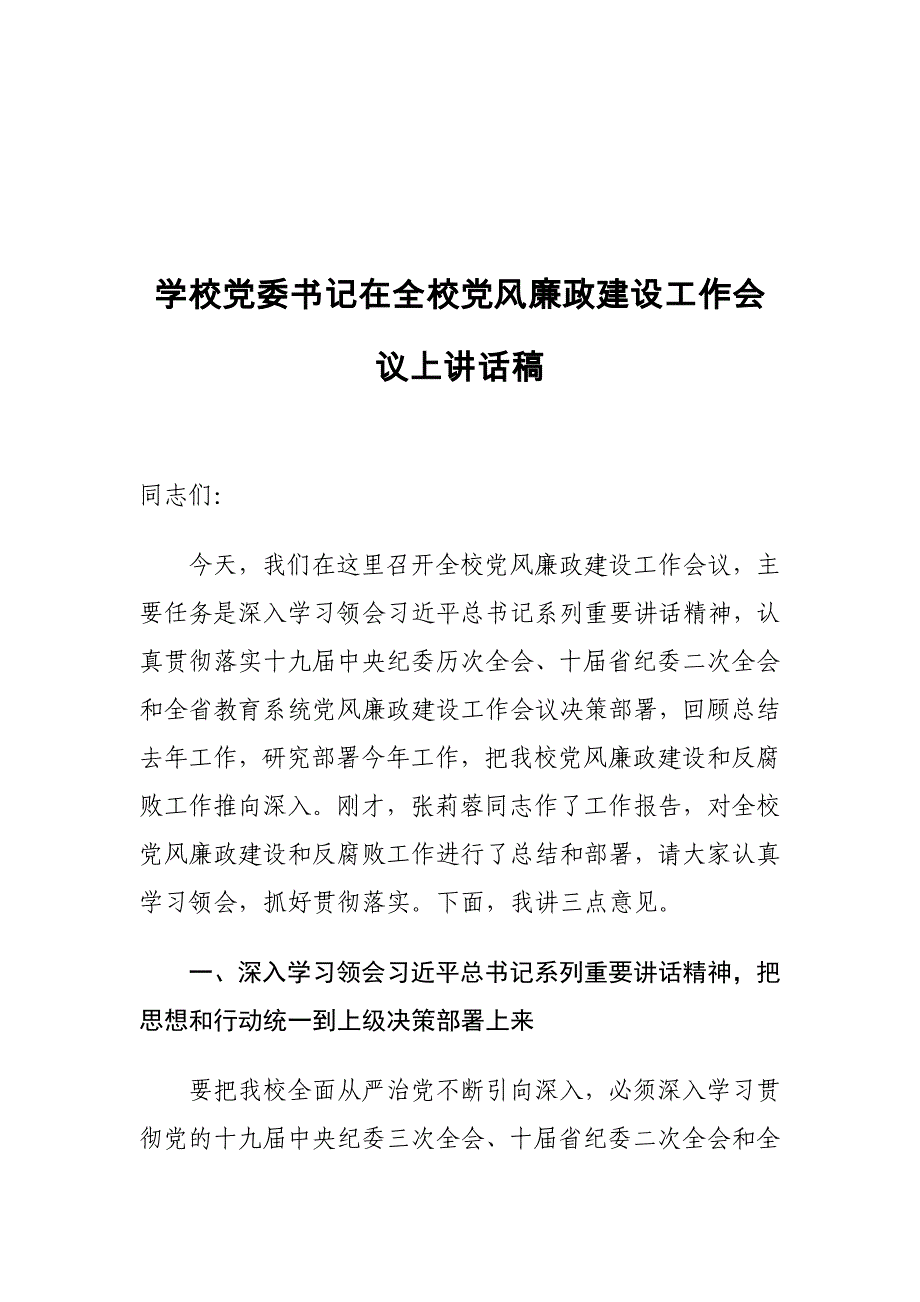 学校党委书记在全校党风廉政建设工作会议上讲话稿

同志们:

今天，我们在这里召开全校党风廉政建设工作会议，主要任务是深入学习领会习近平总书记系列重要讲话精神，认真贯彻落实十九届中央纪委历次全会、十届省纪委二次全会和全省教育系统党风廉政建设工作会议决策部署，回顾总结去年工作，研究部署今年工作，把我校党风廉政建设和反腐败工作推向深入。刚才，张莉蓉同志作了工作报告，对全校党风廉政建设和反腐败工作进行了总结和部署，请大家认真学习领会，抓好贯彻落实。下面，我讲三点意见。

一、深入学习领会习近平总书记系列重要讲话精神，把思想和行动统一到上级决策部署上来

要把我校全面从严治党不断引向深入，必须深入学习贯彻党的十九届中央纪委三次全会、十届省纪委二次全会和全